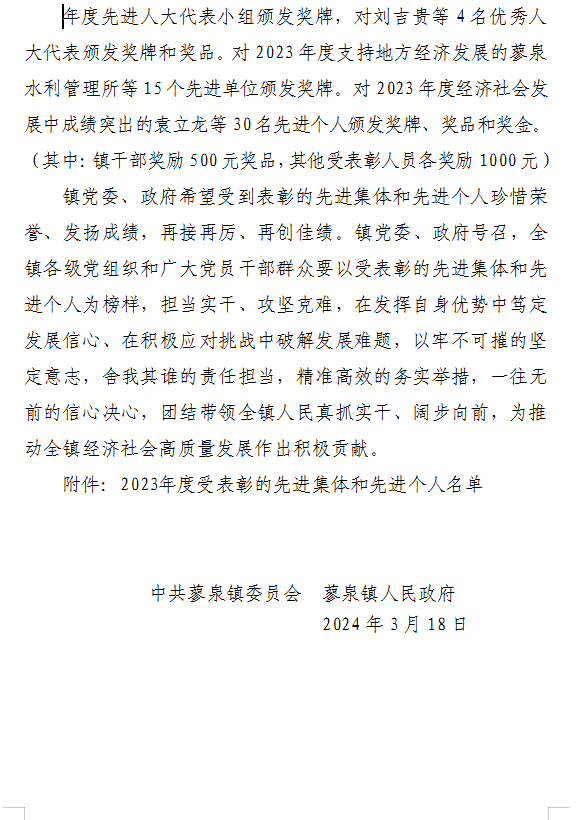 年度先进人大代表小组颁发奖牌，对刘吉贵等 4 名优秀人大代表颁发奖牌和奖品。对 2023 年度支持地方经济发展的蓼泉水利管理所等 15 个先进单位颁发奖牌。对 2023 年度经济社会发展中成绩突出的袁立龙等 30 名先进个人颁发奖牌、奖品和奖金。（其中：镇干部奖励 500 元奖品，其他受表彰人员各奖励 1000 元）

镇党委、政府希望受到表彰的先进集体和先进个人珍惜荣誉、发扬成绩，再接再厉、再创佳绩。镇党委、政府号召，全镇各级党组织和广大党员干部群众要以受表彰的先进集体和先进个人为榜样，担当实干、攻坚克难，在发挥自身优势中笃定发展信心、在积极应对挑战中破解发展难题，以牢不可摧的坚定意志，舍我其谁的责任担当，精准高效的务实举措，一往无前的信心决心，团结带领全镇人民真抓实干、阔步向前，为推动全镇经济社会高质量发展作出积极贡献。

附件：2023年度受表彰的先进集体和先进个人名单

中共蓼泉镇委员会　蓼泉镇人民政府
2024 年 3 月 18 日